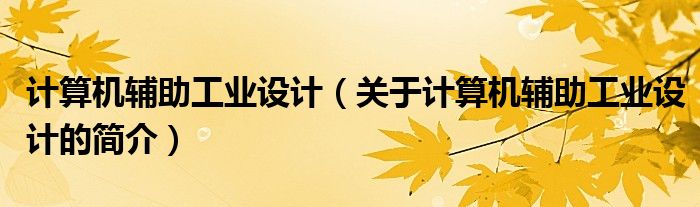 计算机辅助工业设计（关于计算机辅助工业设计的简介）